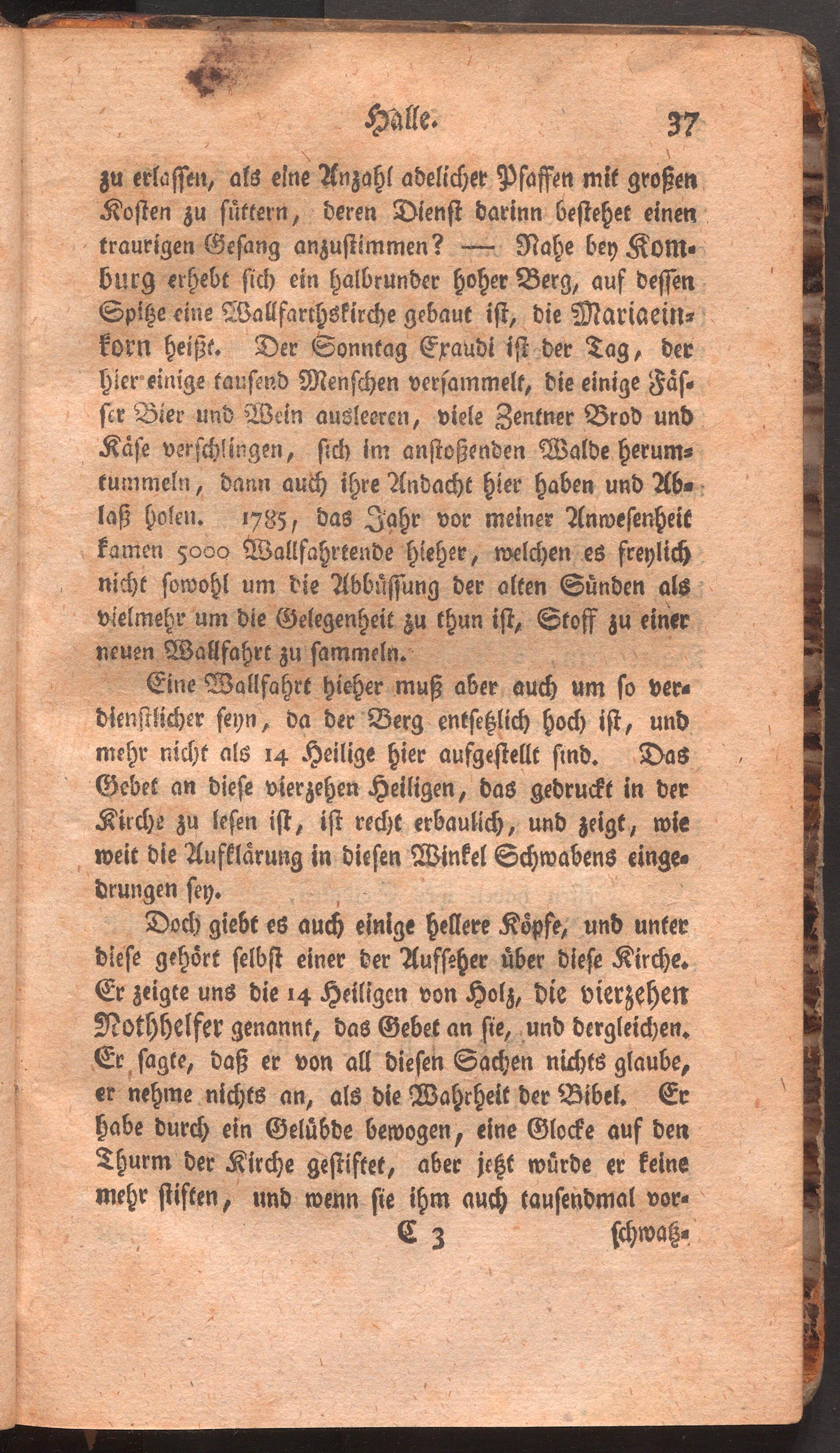 Halle. 37

zu erlassen, als eine Anzahl adelicher Pfaffen mit großen Kosten zu füttern, deren Dienst darinn bestehet einen traurigen Gesang anzustimmen? — Nahe bey Komburg erhebt sich ein halbrunder hoher Berg, auf dessen Spitze eine Wallfarthskirche gebaut ist, die Mariaeinkorn heißt. Der Sonntag Exaudi ist der Tag, der hier einige tausend Menschen versammelt, die einige Fässer Bier und Wein ausleeren, viele Zentner Brod und Käse verschlingen, sich im anstoßenden Walde herumtummeln, dann auch ihre Andacht hier haben und Ablaß holen. 1785, das Jahr vor meiner Anwesenheit kamen 5000 Wallfahrtende hieher, welchen es freylich nicht sowohl um die Abbüssung der alten Sünden als vielmehr um die Gelegenheit zu thun ist, Stoff zu einer neuen Wallfahrt zu sammeln.

Eine Wallfahrt hieher muß aber auch um so verdienstlicher seyn, da der Berg entsetzlich hoch ist, und mehr nicht als 14 Heilige hier aufgestellt sind. Das Gebet an diese vierzehen Heiligen, das gedruckt in der Kirche zu lesen ist, ist recht erbaulich, und zeigt, wie weit die Aufklärung in diesen Winkel Schwabens eingedrungen sey.

Doch giebt es auch einige hellere Köpfe, und unter diese gehört selbst einer der Aufseher über diese Kirche. Er zeigte uns die 14 Heiligen von Holz, die vierzehen Nothhelfer genannt, das Gebet an sie, und dergleichen. Er sagte, daß er von all diesen Sachen nichts glaube, er nehme nichts an, als die Wahrheit der Bibel. Er habe durch ein Gelübde bewogen, eine Glocke auf den Thurm der Kirche gestiftet, aber jetzt würde er keine mehr stiften, und wenn sie ihm auch tausendmal vor-

C 3 schwatz-